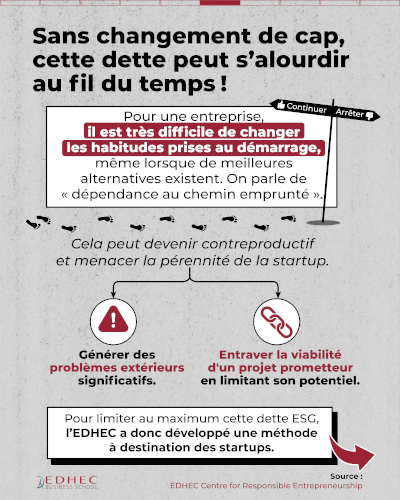 Sans changement de cap, cette dette peut s'alourdir au fil du temps !

Continuer Arrêter

Pour une entreprise, il est très difficile de changer les habitudes prises au démarrage, même lorsque de meilleures alternatives existent. On parle de « dépendance au chemin emprunté ».

Cela peut devenir contreproductif et menacer la pérennité de la startup.

Générer des problèmes extérieurs significatifs.

Entraver la viabilité d'un projet prometteur en limitant son potentiel.

Pour limiter au maximum cette dette ESG, l'EDHEC a donc développé une méthode à destination des startups.

EDHEC BUSINESS SCHOOL

Source :
EDHEC Centre for Responsible Entrepreneurship